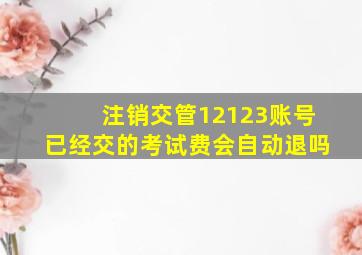 注销交管12123账号
已经交的考试费会自动退吗